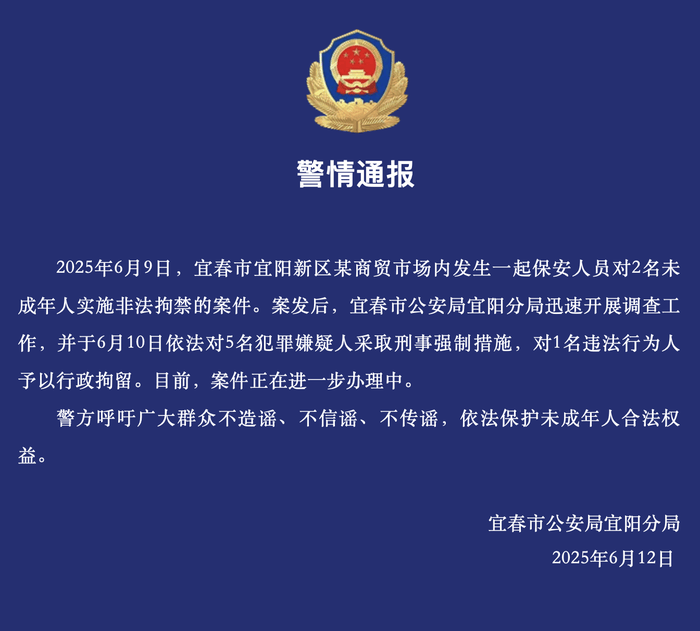 警情通报

2025年6月9日，宜春市宜阳新区某商贸市场内发生一起保安人员对2名未成年人实施非法拘禁的案件。案发后，宜春市公安局宜阳分局迅速开展调查工作，并于6月10日依法对5名犯罪嫌疑人采取刑事强制措施，对1名违法行为人予以行政拘留。目前，案件正在进一步办理中。

警方呼吁广大群众不造谣、不信谣、不传谣，依法保护未成年人合法权益。

宜春市公安局宜阳分局
2025年6月12日